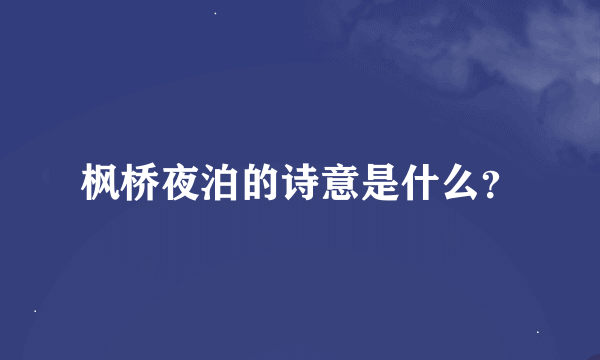 枫桥夜泊的诗意是什么?